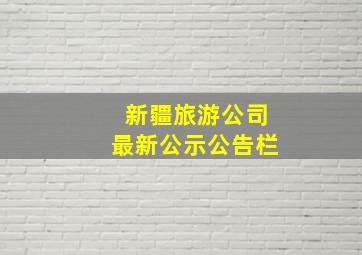 新疆旅游公司
最新公示公告栏